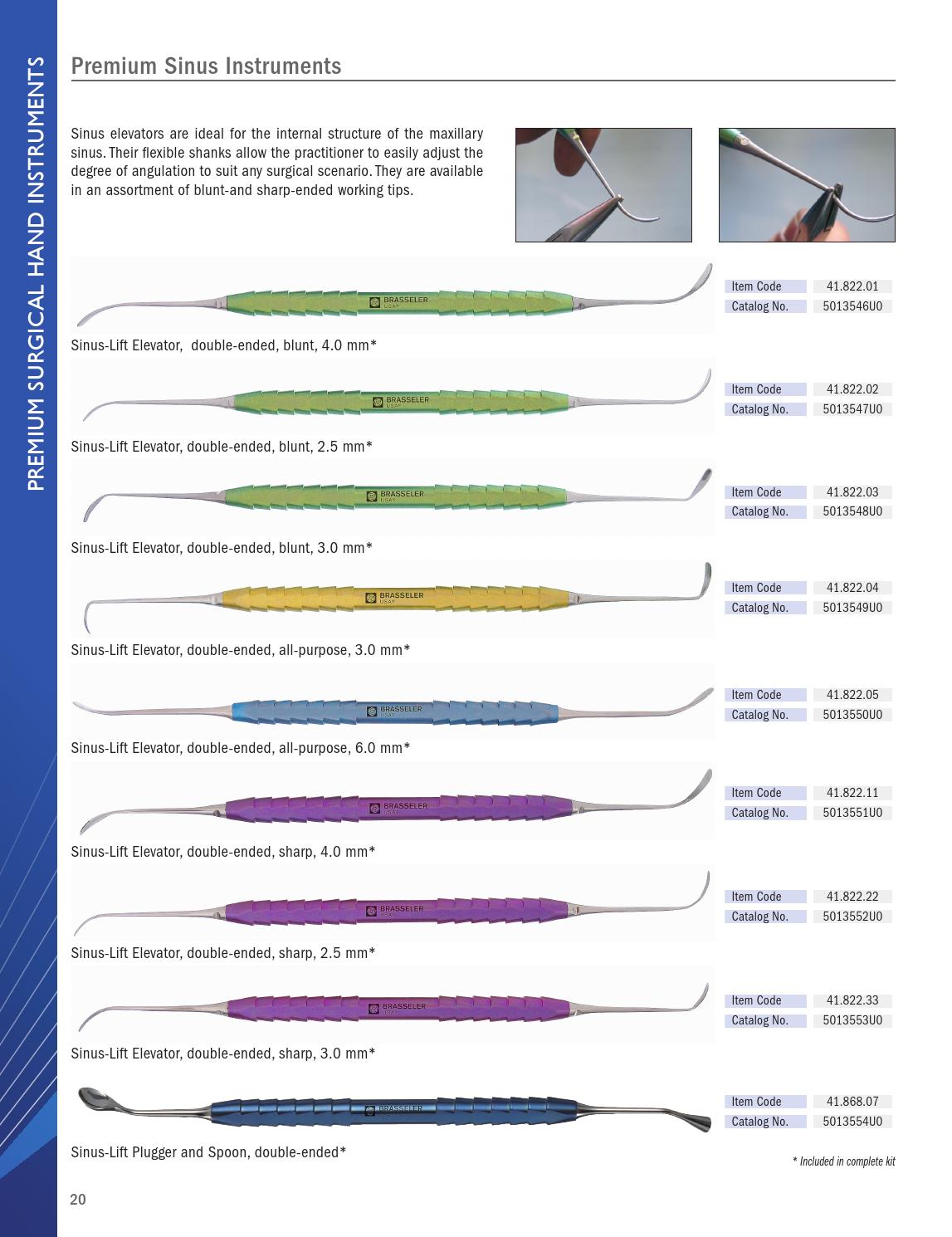 PREMIUM SURGICAL HAND INSTRUMENTS

Premium Sinus Instruments

Sinus elevators are ideal for the internal structure of the maxillary sinus. Their flexible shanks allow the practitioner to easily adjust the degree of angulation to suit any surgical scenario. They are available in an assortment of blunt-and sharp-ended working tips.

BRASSELER USA

Item Code 41.822.01
Catalog No. 5013546U0

Sinus-Lift Elevator, double-ended, blunt, 4.0 mm*

BRASSELER USA

Item Code 41.822.02
Catalog No. 5013547U0

Sinus-Lift Elevator, double-ended, blunt, 2.5 mm*

BRASSELER USA

Item Code 41.822.03
Catalog No. 5013548U0

Sinus-Lift Elevator, double-ended, blunt, 3.0 mm*

BRASSELER USA

Item Code 41.822.04
Catalog No. 5013549U0

Sinus-Lift Elevator, double-ended, all-purpose, 3.0 mm*

BRASSELER USA

Item Code 41.822.05
Catalog No. 5013550U0

Sinus-Lift Elevator, double-ended, all-purpose, 6.0 mm*

BRASSELER USA

Item Code 41.822.11
Catalog No. 5013551U0

Sinus-Lift Elevator, double-ended, sharp, 4.0 mm*

BRASSELER USA

Item Code 41.822.22
Catalog No. 5013552U0

Sinus-Lift Elevator, double-ended, sharp, 2.5 mm*

BRASSELER USA

Item Code 41.822.33
Catalog No. 5013553U0

Sinus-Lift Elevator, double-ended, sharp, 3.0 mm*

BRASSELER

Item Code 41.868.07
Catalog No. 5013554U0

Sinus-Lift Plugger and Spoon, double-ended*

* Included in complete kit

20